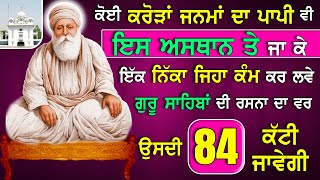 ਕੋਈ ਕਰੋੜਾਂ ਜਨਮਾਂ ਦਾ ਪਾਪੀ ਵੀ

ਇਸ ਅਸਥਾਨ ਤੇ ਜਾ ਕੇ

ਇੱਕ ਨਿੱਕਾ ਜਿਹਾ ਕੰਮ ਕਰ ਲਵੇ

ਗੁਰੂ ਸਾਹਿਬਾਂ ਦੀ ਰਸਨਾ ਦਾ ਵਰ

ਉਸਦੀ 84 ਕੱਟੀ ਜਾਵੇਗੀ